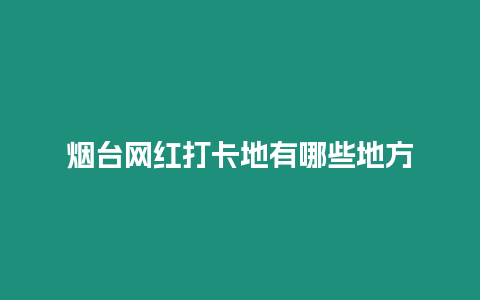 烟台网红打卡地有哪些地方